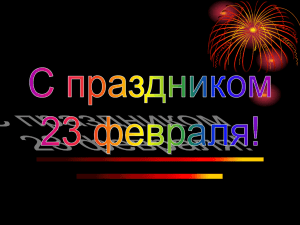 С праздником
23 февраля!